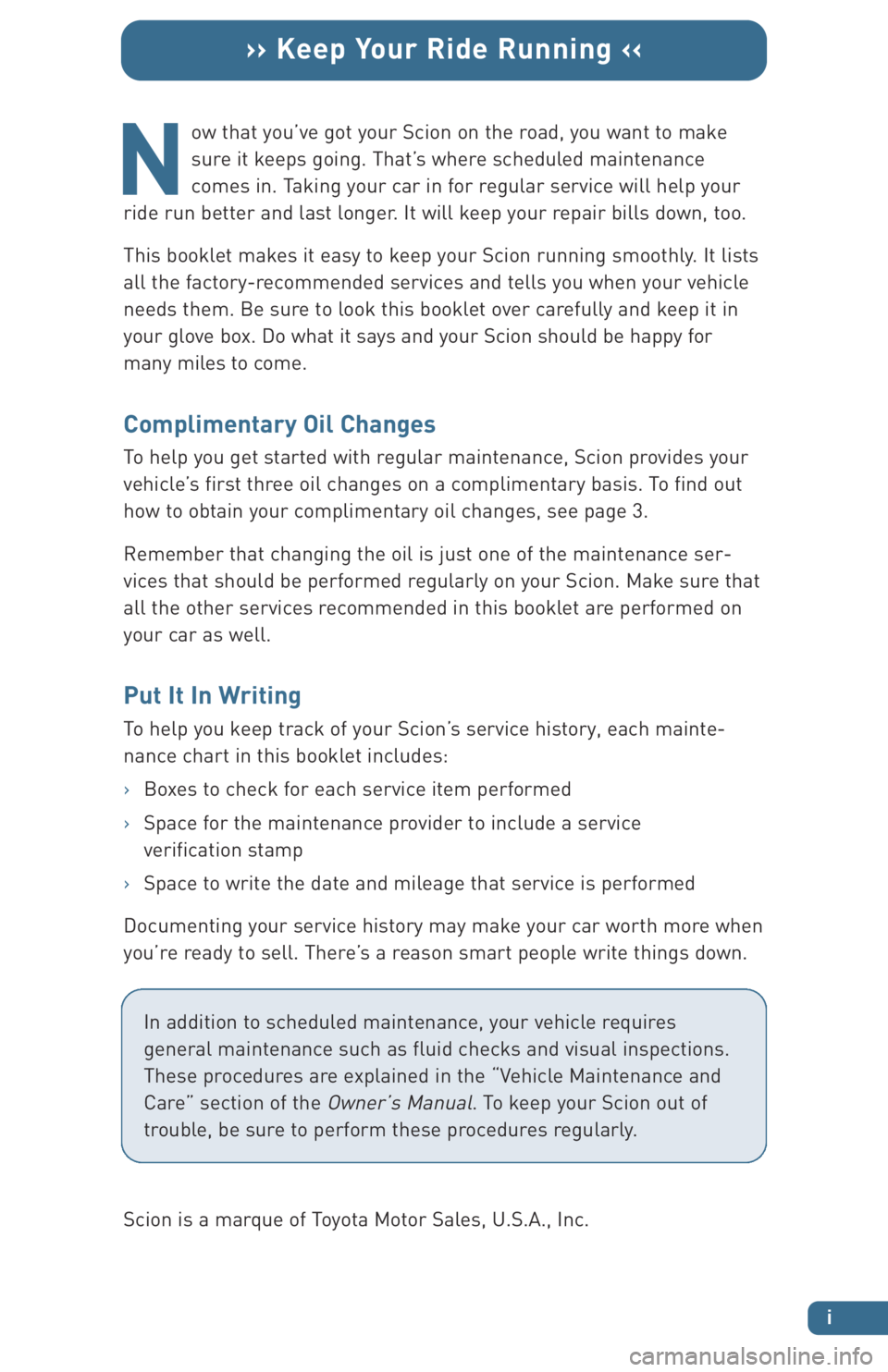 ›› Keep Your Ride Running ‹‹

Now that you've got your Scion on the road, you want to make sure it keeps going. That's where scheduled maintenance comes in. Taking your car in for regular service will help your ride run better and last longer. It will keep your repair bills down, too.

This booklet makes it easy to keep your Scion running smoothly. It lists all the factory-recommended services and tells you when your vehicle needs them. Be sure to look this booklet over carefully and keep it in your glove box. Do what it says and your Scion should be happy for many miles to come.

Complimentary Oil Changes

To help you get started with regular maintenance, Scion provides your vehicle's first three oil changes on a complimentary basis. To find out how to obtain your complimentary oil changes, see page 3.

Remember that changing the oil is just one of the maintenance services that should be performed regularly on your Scion. Make sure that all the other services recommended in this booklet are performed on your car as well.

Put It In Writing

To help you keep track of your Scion's service history, each maintenance chart in this booklet includes:

› Boxes to check for each service item performed

› Space for the maintenance provider to include a service verification stamp

› Space to write the date and mileage that service is performed

Documenting your service history may make your car worth more when you're ready to sell. There's a reason smart people write things down.

In addition to scheduled maintenance, your vehicle requires general maintenance such as fluid checks and visual inspections. These procedures are explained in the "Vehicle Maintenance and Care" section of the Owner's Manual. To keep your Scion out of trouble, be sure to perform these procedures regularly.

Scion is a marque of Toyota Motor Sales, U.S.A., Inc.

i

carmanualsonline.info